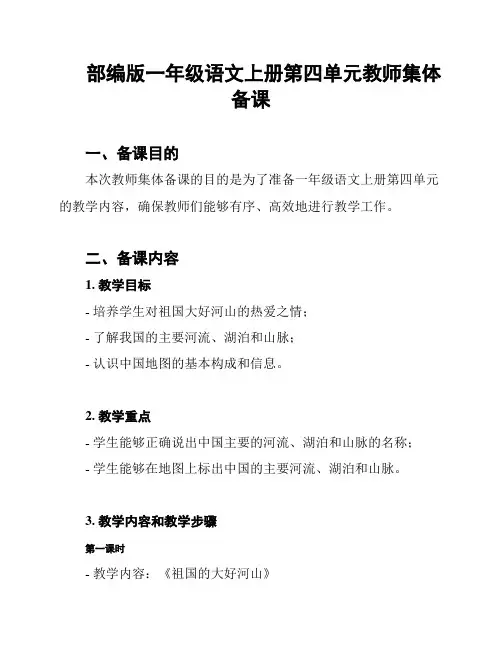 部编版一年级语文上册第四单元教师集体备课

一、备课目的

本次教师集体备课的目的是为了准备一年级语文上册第四单元的教学内容，确保教师们能够有序、高效地进行教学工作。

二、备课内容

1. 教学目标

- 培养学生对祖国大好河山的热爱之情；
- 了解我国的主要河流、湖泊和山脉；
- 认识中国地图的基本构成和信息。

2. 教学重点

- 学生能够正确说出中国主要的河流、湖泊和山脉的名称；
- 学生能够在地图上标出中国的主要河流、湖泊和山脉。

3. 教学内容和教学步骤

第一课时

- 教学内容：《祖国的大好河山》